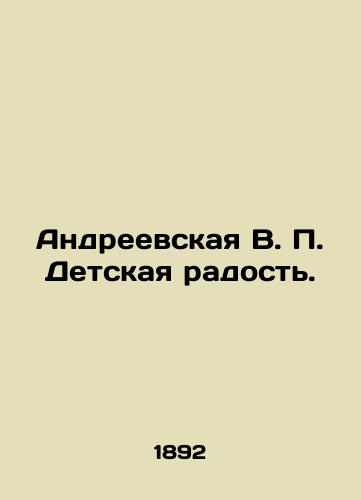 Андреевская В. П. Детская радость.

1892